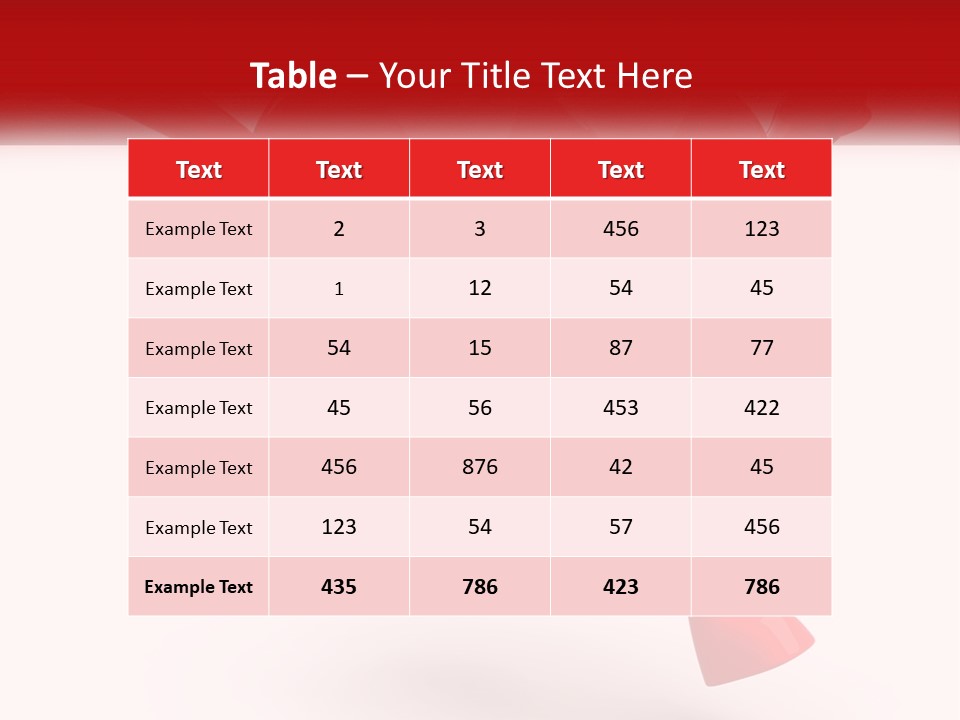 Table – Your Title Text Here

| Text | Text | Text | Text | Text |
|---|---|---|---|---|
| Example Text | 2 | 3 | 456 | 123 |
| Example Text | 1 | 12 | 54 | 45 |
| Example Text | 54 | 15 | 87 | 77 |
| Example Text | 45 | 56 | 453 | 422 |
| Example Text | 456 | 876 | 42 | 45 |
| Example Text | 123 | 54 | 57 | 456 |
| Example Text | 435 | 786 | 423 | 786 |